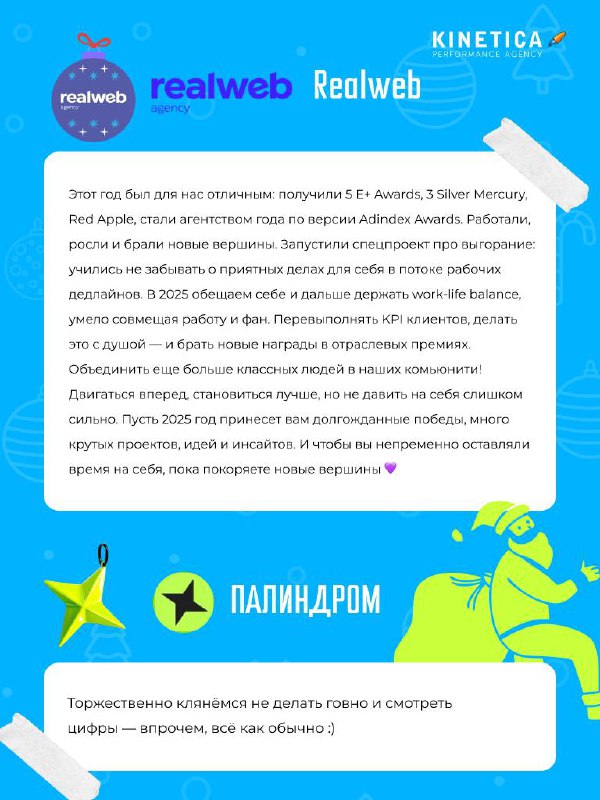 KINETICA
PERFORMANCE AGENCY

realweb
agency

realweb
agency

Realweb

Этот год был для нас отличным: получили 5 E+ Awards, 3 Silver Mercury, Red Apple, стали агентством года по версии Adindex Awards. Работали, росли и брали новые вершины. Запустили спецпроект про выгорание: учились не забывать о приятных делах для себя в потоке рабочих дедлайнов. В 2025 обещаем себе и дальше держать work-life balance, умело совмещая работу и фан. Перевыполнять KPI клиентов, делать это с душой — и брать новые награды в отраслевых премиях. Объединить еще больше классных людей в наших комьюнити! Двигаться вперед, становиться лучше, но не давить на себя слишком сильно. Пусть 2025 год принесет вам долгожданные победы, много крутых проектов, идей и инсайтов. И чтобы вы непременно оставляли время на себя, пока покоряете новые вершины 💜

ПАЛИНДРОМ

Торжественно клянёмся не делать говно и смотреть цифры — впрочем, всё как обычно :)